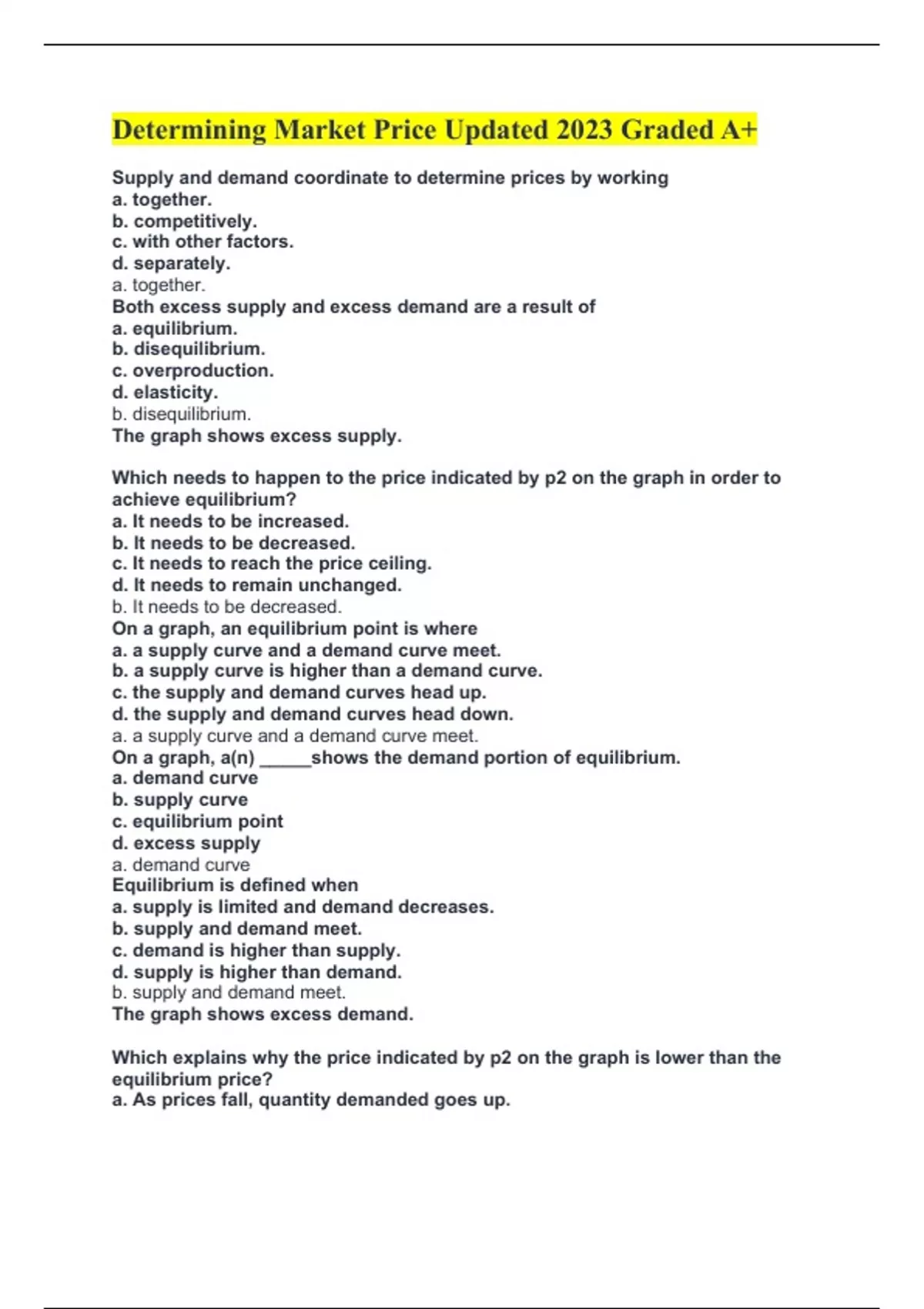 Determining Market Price Updated 2023 Graded A+

Supply and demand coordinate to determine prices by working
a. together.
b. competitively.
c. with other factors.
d. separately.
a. together.
Both excess supply and excess demand are a result of
a. equilibrium.
b. disequilibrium.
c. overproduction.
d. elasticity.
b. disequilibrium.
The graph shows excess supply.

Which needs to happen to the price indicated by p2 on the graph in order to achieve equilibrium?
a. It needs to be increased.
b. It needs to be decreased.
c. It needs to reach the price ceiling.
d. It needs to remain unchanged.
b. It needs to be decreased.
On a graph, an equilibrium point is where
a. a supply curve and a demand curve meet.
b. a supply curve is higher than a demand curve.
c. the supply and demand curves head up.
d. the supply and demand curves head down.
a. a supply curve and a demand curve meet.
On a graph, a(n) _____shows the demand portion of equilibrium.
a. demand curve
b. supply curve
c. equilibrium point
d. excess supply
a. demand curve
Equilibrium is defined when
a. supply is limited and demand decreases.
b. supply and demand meet.
c. demand is higher than supply.
d. supply is higher than demand.
b. supply and demand meet.
The graph shows excess demand.

Which explains why the price indicated by p2 on the graph is lower than the equilibrium price?
a. As prices fall, quantity demanded goes up.